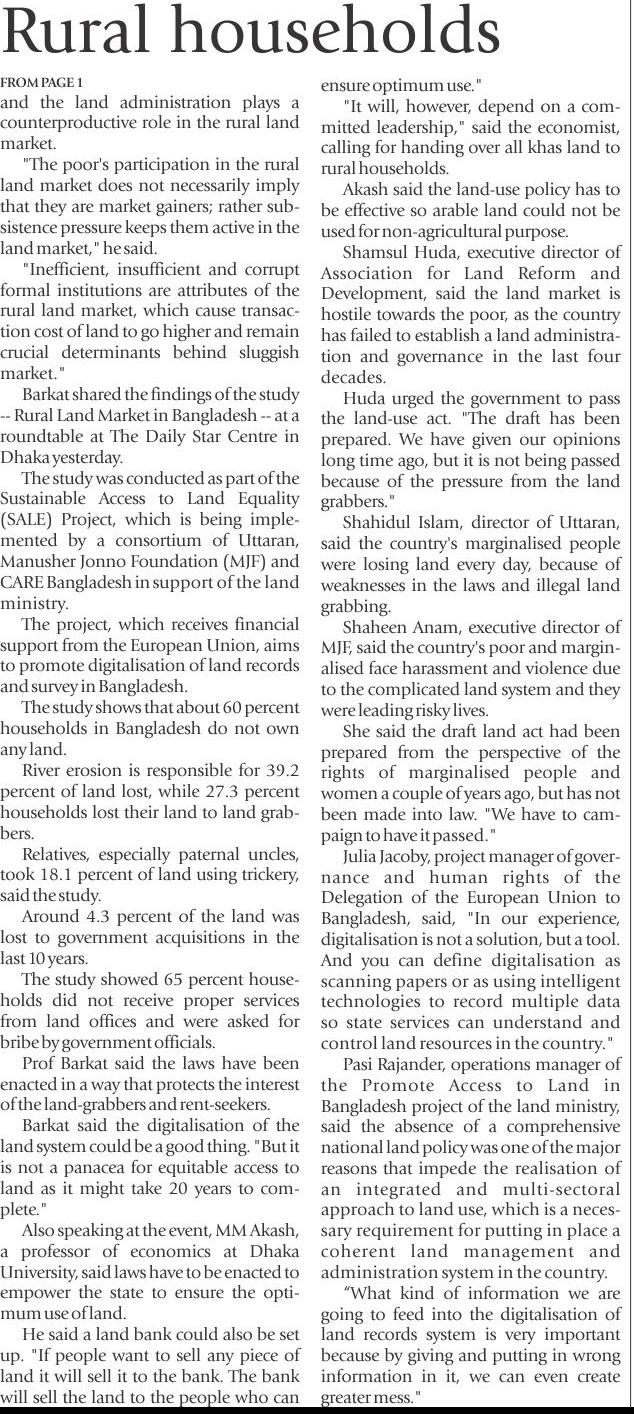 Rural households

FROM PAGE 1
and the land administration plays a counterproductive role in the rural land market.

"The poor's participation in the rural land market does not necessarily imply that they are market gainers; rather subsistence pressure keeps them active in the land market," he said.

"Inefficient, insufficient and corrupt formal institutions are attributes of the rural land market, which cause transaction cost of land to go higher and remain crucial determinants behind sluggish market."

Barkat shared the findings of the study -- Rural Land Market in Bangladesh -- at a roundtable at The Daily Star Centre in Dhaka yesterday.

The study was conducted as part of the Sustainable Access to Land Equality (SALE) Project, which is being implemented by a consortium of Uttaran, Manusher Jonno Foundation (MJF) and CARE Bangladesh in support of the land ministry.

The project, which receives financial support from the European Union, aims to promote digitalisation of land records and survey in Bangladesh.

The study shows that about 60 percent households in Bangladesh do not own any land.

River erosion is responsible for 39.2 percent of land lost, while 27.3 percent households lost their land to land grabbers.

Relatives, especially paternal uncles, took 18.1 percent of land using trickery, said the study.

Around 4.3 percent of the land was lost to government acquisitions in the last 10 years.

The study showed 65 percent households did not receive proper services from land offices and were asked for bribe by government officials.

Prof Barkat said the laws have been enacted in a way that protects the interest of the land-grabbers and rent-seekers.

Barkat said the digitalisation of the land system could be a good thing. "But it is not a panacea for equitable access to land as it might take 20 years to complete."

Also speaking at the event, MM Akash, a professor of economics at Dhaka University, said laws have to be enacted to empower the state to ensure the optimum use of land.

He said a land bank could also be set up. "If people want to sell any piece of land it will sell it to the bank. The bank will sell the land to the people who can ensure optimum use."

"It will, however, depend on a committed leadership," said the economist, calling for handing over all khas land to rural households.

Akash said the land-use policy has to be effective so arable land could not be used for non-agricultural purpose.

Shamsul Huda, executive director of Association for Land Reform and Development, said the land market is hostile towards the poor, as the country has failed to establish a land administration and governance in the last four decades.

Huda urged the government to pass the land-use act. "The draft has been prepared. We have given our opinions long time ago, but it is not being passed because of the pressure from the land grabbers."

Shahidul Islam, director of Uttaran, said the country's marginalised people were losing land every day, because of weaknesses in the laws and illegal land grabbing.

Shaheen Anam, executive director of MJF, said the country's poor and marginalised face harassment and violence due to the complicated land system and they were leading risky lives.

She said the draft land act had been prepared from the perspective of the rights of marginalised people and women a couple of years ago, but has not been made into law. "We have to campaign to have it passed."

Julia Jacoby, project manager of governance and human rights of the Delegation of the European Union to Bangladesh, said, "In our experience, digitalisation is not a solution, but a tool. And you can define digitalisation as scanning papers or as using intelligent technologies to record multiple data so state services can understand and control land resources in the country."

Pasi Rajander, operations manager of the Promote Access to Land in Bangladesh project of the land ministry, said the absence of a comprehensive national land policy was one of the major reasons that impede the realisation of an integrated and multi-sectoral approach to land use, which is a necessary requirement for putting in place a coherent land management and administration system in the country.

“What kind of information we are going to feed into the digitalisation of land records system is very important because by giving and putting in wrong information in it, we can even create greater mess."